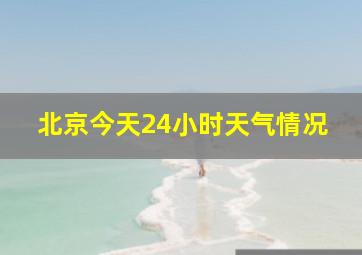 北京今天24小时天气情况